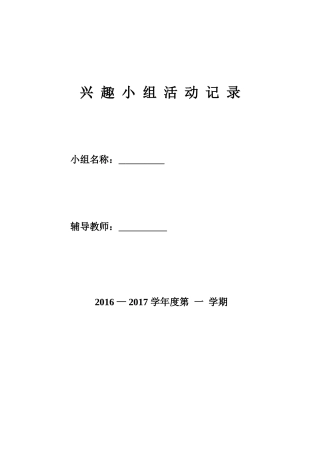 兴 趣 小 组 活 动 记 录

小组名称：__________

辅导教师：__________

2016 — 2017 学年度第 一 学期